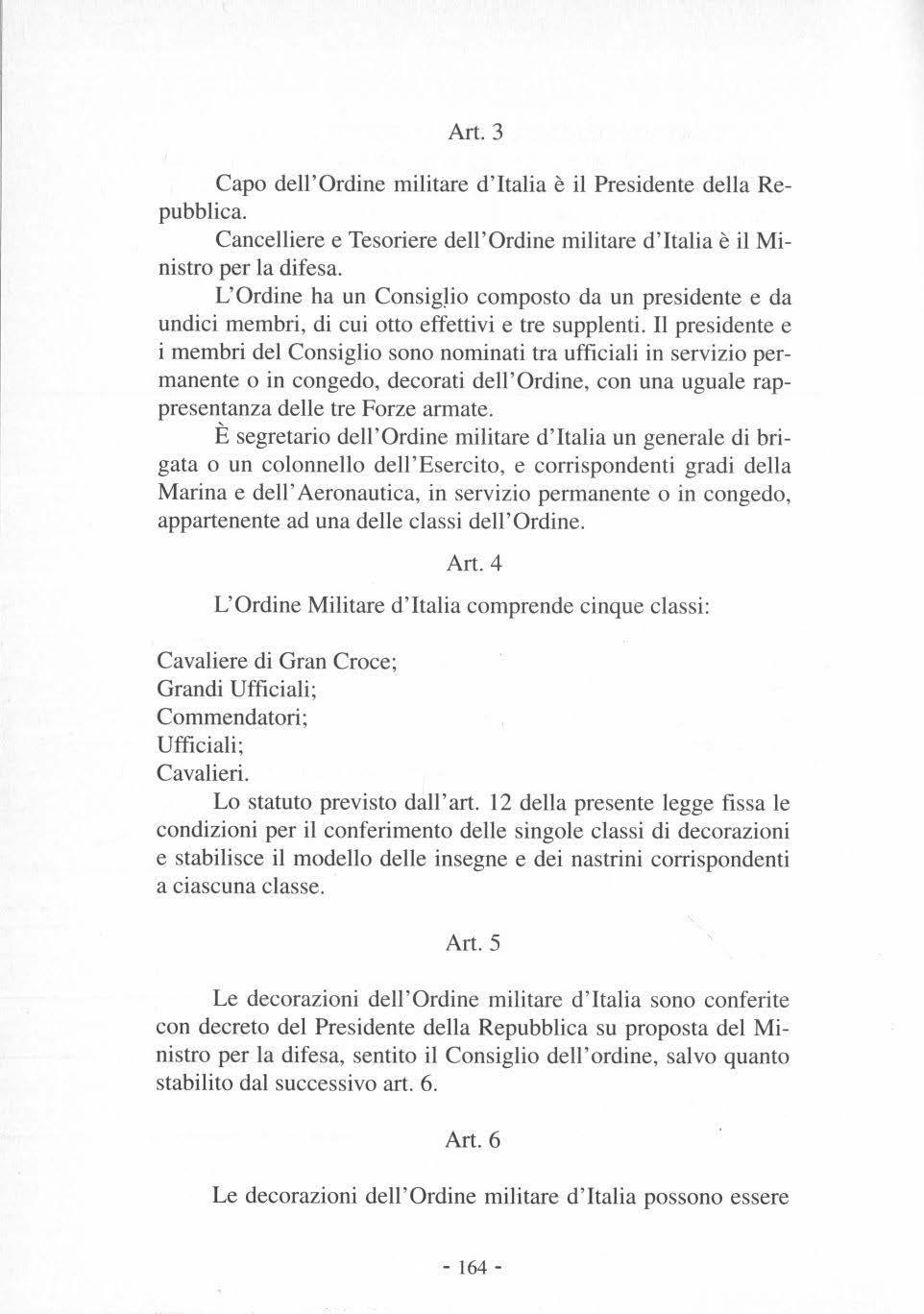 Art. 3

Capo dell'Ordine militare d'Italia è il Presidente della Repubblica.

Cancelliere e Tesoriere dell'Ordine militare d'Italia è il Ministro per la difesa.

L'Ordine ha un Consiglio composto da un presidente e da undici membri, di cui otto effettivi e tre supplenti. Il presidente e i membri del Consiglio sono nominati tra ufficiali in servizio permanente o in congedo, decorati dell'Ordine, con una uguale rappresentanza delle tre Forze armate.

È segretario dell'Ordine militare d'Italia un generale di brigata o un colonnello dell'Esercito, e corrispondenti gradi della Marina e dell'Aeronautica, in servizio permanente o in congedo, appartenente ad una delle classi dell'Ordine.

Art. 4

L'Ordine Militare d'Italia comprende cinque classi:

Cavaliere di Gran Croce;
Grandi Ufficiali;
Commendatori;
Ufficiali;
Cavalieri.

Lo statuto previsto dall'art. 12 della presente legge fissa le condizioni per il conferimento delle singole classi di decorazioni e stabilisce il modello delle insegne e dei nastrini corrispondenti a ciascuna classe.

Art. 5

Le decorazioni dell'Ordine militare d'Italia sono conferite con decreto del Presidente della Repubblica su proposta del Ministro per la difesa, sentito il Consiglio dell'ordine, salvo quanto stabilito dal successivo art. 6.

Art. 6

Le decorazioni dell'Ordine militare d'Italia possono essere

- 164 -